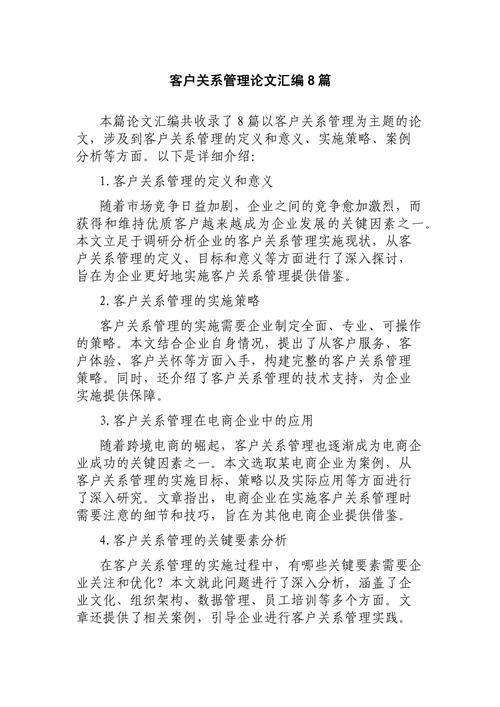 客户关系管理论文汇编8篇

本篇论文汇编共收录了8篇以客户关系管理为主题的论文，涉及到客户关系管理的定义和意义、实施策略、案例分析等方面。以下是详细介绍：

1. 客户关系管理的定义和意义

随着市场竞争日益加剧，企业之间的竞争愈加激烈，而获得和维持优质客户越来越成为企业发展的关键因素之一。本文立足于调研分析企业的客户关系管理实施现状，从客户关系管理的定义、目标和意义等方面进行了深入探讨，旨在为企业更好地实施客户关系管理提供借鉴。

2. 客户关系管理的实施策略

客户关系管理的实施需要企业制定全面、专业、可操作的策略。本文结合企业自身情况，提出了从客户服务、客户体验、客户关怀等方面入手，构建完整的客户关系管理策略。同时，还介绍了客户关系管理的技术支持，为企业实施提供保障。

3. 客户关系管理在电商企业中的应用

随着跨境电商的崛起，客户关系管理也逐渐成为电商企业成功的关键因素之一。本文选取某电商企业为案例，从客户关系管理的实施目标、策略以及实际应用等方面进行了深入研究。文章指出，电商企业在实施客户关系管理时需要注意的细节和技巧，旨在为其他电商企业提供借鉴。

4. 客户关系管理的关键要素分析

在客户关系管理的实施过程中，有哪些关键要素需要企业关注和优化？本文就此问题进行了深入分析，涵盖了企业文化、组织架构、数据管理、员工培训等多个方面。文章还提供了相关案例，引导企业进行客户关系管理实践。